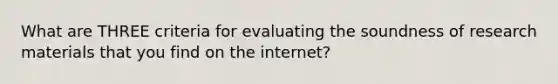 What are THREE criteria for evaluating the soundness of research materials that you find on the internet?